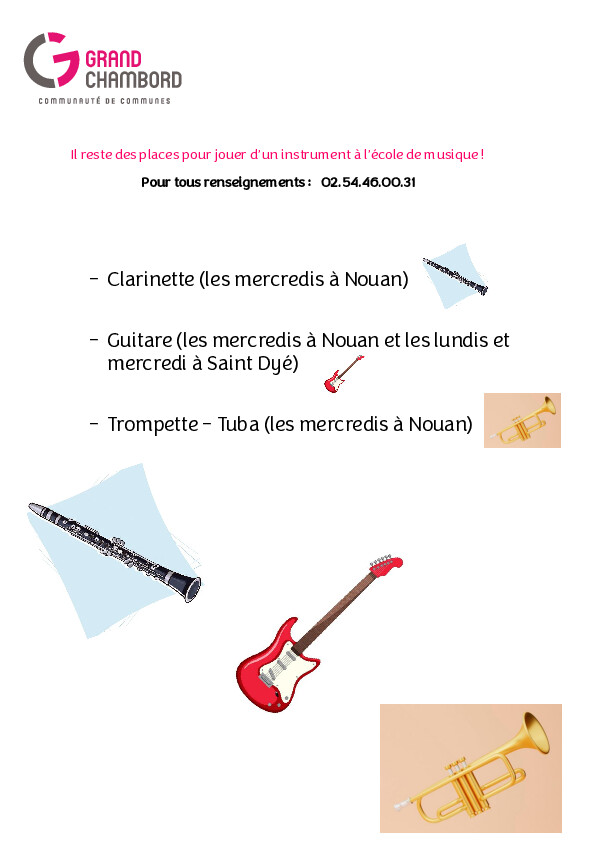 GRAND CHAMBORD
COMMUNAUTÉ DE COMMUNES

Il reste des places pour jouer d'un instrument à l'école de musique !

Pour tous renseignements : 02.54.46.00.31

- Clarinette (les mercredis à Nouan)

- Guitare (les mercredis à Nouan et les lundis et mercredi à Saint Dyé)

- Trompette – Tuba (les mercredis à Nouan)